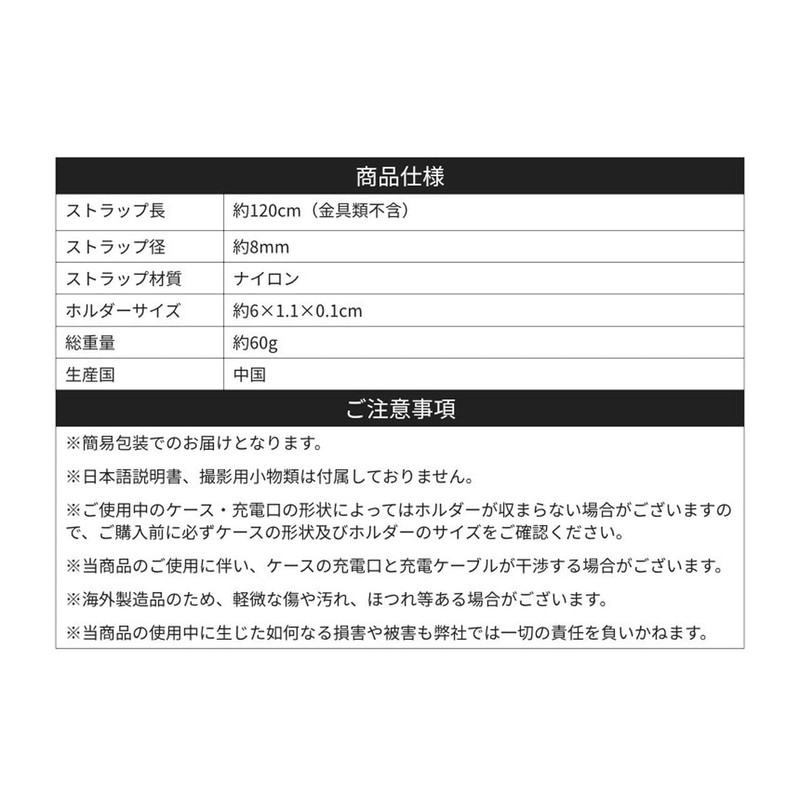 商品仕様

| ストラップ長 | 約120cm（金具類不含） |
|---|---|
| ストラップ径 | 約8mm |
| ストラップ材質 | ナイロン |
| ホルダーサイズ | 約6×1.1×0.1cm |
| 総重量 | 約60g |
| 生産国 | 中国 |

ご注意事項

※簡易包装でのお届けとなります。

※日本語説明書、撮影用小物類は付属しておりません。

※ご使用中のケース・充電口の形状によってはホルダーが収まらない場合がございますので、ご購入前に必ずケースの形状及びホルダーのサイズをご確認ください。

※当商品のご使用に伴い、ケースの充電口と充電ケーブルが干渉する場合がございます。

※海外製造品のため、軽微な傷や汚れ、ほつれ等ある場合がございます。

※当商品の使用中に生じた如何なる損害や被害も弊社では一切の責任を負いかねます。